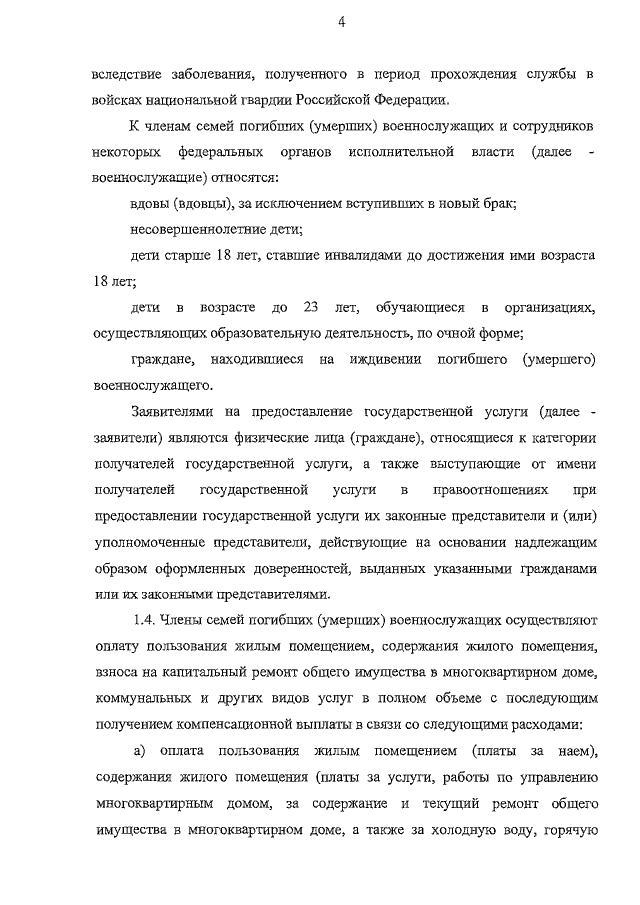 4

вследствие заболевания, полученного в период прохождения службы в войсках национальной гвардии Российской Федерации.

К членам семей погибших (умерших) военнослужащих и сотрудников некоторых федеральных органов исполнительной власти (далее - военнослужащие) относятся:

вдовы (вдовцы), за исключением вступивших в новый брак;

несовершеннолетние дети;

дети старше 18 лет, ставшие инвалидами до достижения ими возраста 18 лет;

дети в возрасте до 23 лет, обучающиеся в организациях, осуществляющих образовательную деятельность, по очной форме;

граждане, находившиеся на иждивении погибшего (умершего) военнослужащего.

Заявителями на предоставление государственной услуги (далее - заявители) являются физические лица (граждане), относящиеся к категории получателей государственной услуги, а также выступающие от имени получателей государственной услуги в правоотношениях при предоставлении государственной услуги их законные представители и (или) уполномоченные представители, действующие на основании надлежащим образом оформленных доверенностей, выданных указанными гражданами или их законными представителями.

1.4. Члены семей погибших (умерших) военнослужащих осуществляют оплату пользования жилым помещением, содержания жилого помещения, взноса на капитальный ремонт общего имущества в многоквартирном доме, коммунальных и других видов услуг в полном объеме с последующим получением компенсационной выплаты в связи со следующими расходами:

а) оплата пользования жилым помещением (платы за наем), содержания жилого помещения (платы за услуги, работы по управлению многоквартирным домом, за содержание и текущий ремонт общего имущества в многоквартирном доме, а также за холодную воду, горячую